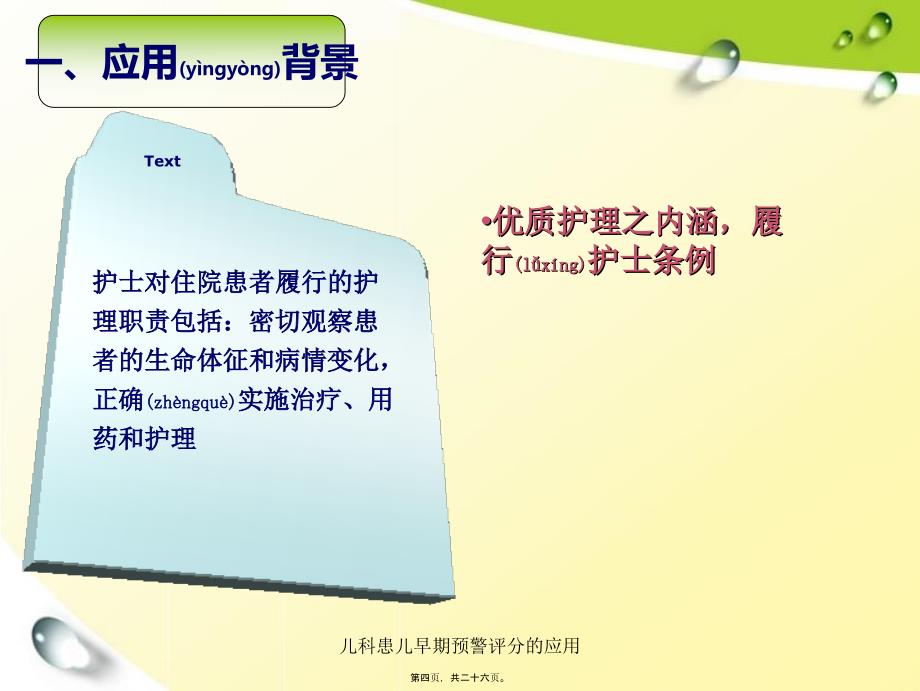 一、应用(yìngyòng)背景

Text

护士对住院患者履行的护理职责包括：密切观察患者的生命体征和病情变化，正确(zhèngquè)实施治疗、用药和护理

•优质护理之内涵，履行(lǚxíng)护士条例

儿科患儿早期预警评分的应用

第四页，共二十六页。